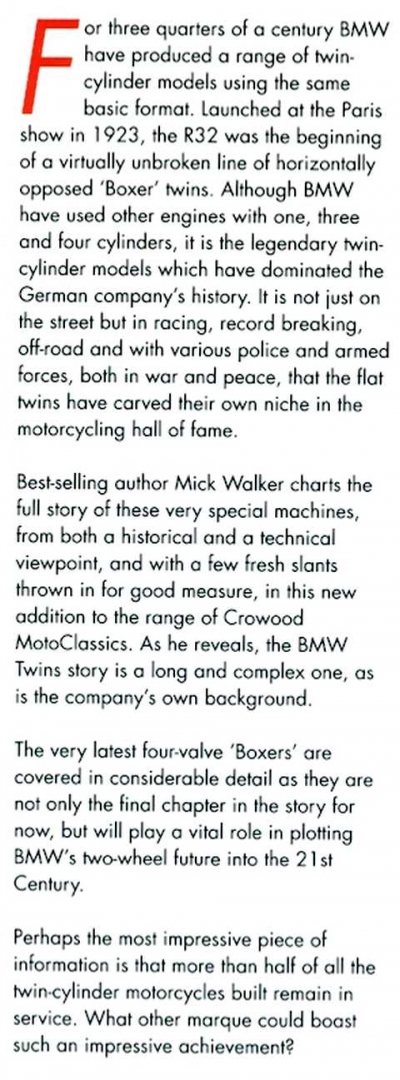 For three quarters of a century BMW have produced a range of twin-cylinder models using the same basic format. Launched at the Paris show in 1923, the R32 was the beginning of a virtually unbroken line of horizontally opposed 'Boxer' twins. Although BMW have used other engines with one, three and four cylinders, it is the legendary twin-cylinder models which have dominated the German company's history. It is not just on the street but in racing, record breaking, off-road and with various police and armed forces, both in war and peace, that the flat twins have carved their own niche in the motorcycling hall of fame.

Best-selling author Mick Walker charts the full story of these very special machines, from both a historical and a technical viewpoint, and with a few fresh slants thrown in for good measure, in this new addition to the range of Crowood MotoClassics. As he reveals, the BMW Twins story is a long and complex one, as is the company's own background.

The very latest four-valve 'Boxers' are covered in considerable detail as they are not only the final chapter in the story for now, but will play a vital role in plotting BMW's two-wheel future into the 21st Century.

Perhaps the most impressive piece of information is that more than half of all the twin-cylinder motorcycles built remain in service. What other marque could boast such an impressive achievement?